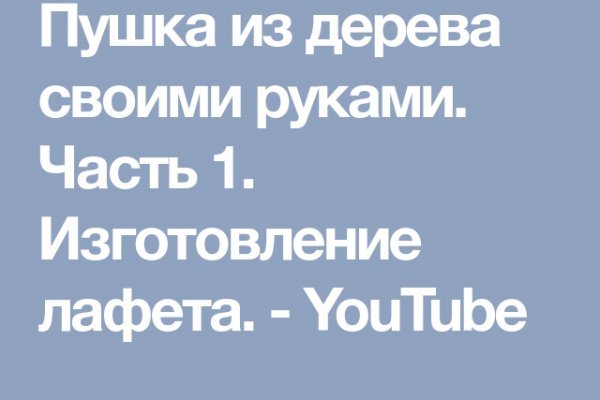 Пушка из дерева своими руками. Часть 1. Изготовление лафета. - YouTube